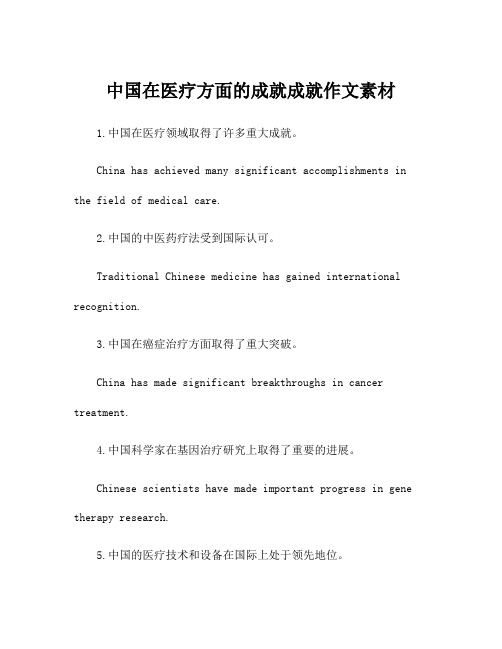 中国在医疗方面的成就成就作文素材

1.中国在医疗领域取得了许多重大成就。

China has achieved many significant accomplishments in the field of medical care.

2.中国的中医药疗法受到国际认可。

Traditional Chinese medicine has gained international recognition.

3.中国在癌症治疗方面取得了重大突破。

China has made significant breakthroughs in cancer treatment.

4.中国科学家在基因治疗研究上取得了重要的进展。

Chinese scientists have made important progress in gene therapy research.

5.中国的医疗技术和设备在国际上处于领先地位。